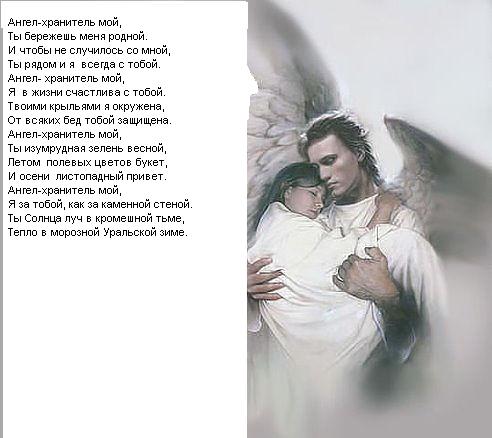 Ангел-хранитель мой,
Ты бережешь меня родной.
И чтобы не случилось со мной,
Ты рядом и я всегда с тобой.
Ангел- хранитель мой,
Я в жизни счастлива с тобой.
Твоими крыльями я окружена,
От всяких бед тобой защищена.
Ангел-хранитель мой,
Ты изумрудная зелень весной,
Летом полевых цветов букет,
И осени листопадный привет.
Ангел-хранитель мой,
Я за тобой, как за каменной стеной.
Ты Солнца луч в кромешной тьме,
Тепло в морозной Уральской зиме.